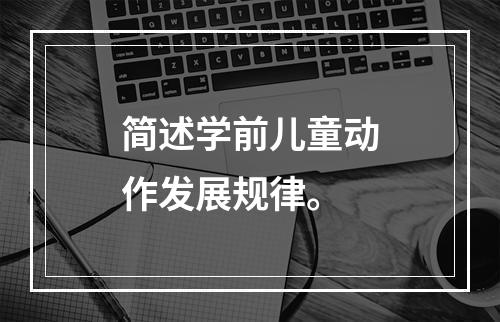 简述学前儿童动作发展规律。